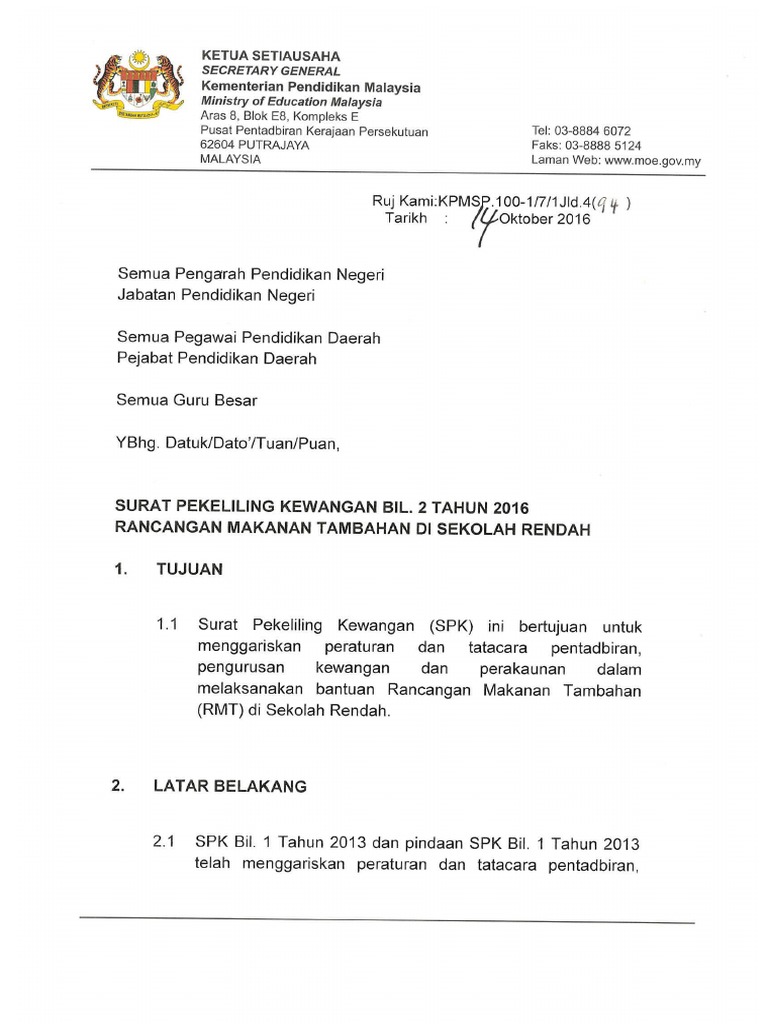 KETUA SETIAUSAHA
SECRETARY GENERAL
Kementerian Pendidikan Malaysia
Ministry of Education Malaysia
Aras 8, Blok E8, Kompleks E
Pusat Pentadbiran Kerajaan Persekutuan
62604 PUTRAJAYA
MALAYSIA

Tel: 03-8884 6072
Faks: 03-8888 5124
Laman Web: www.moe.gov.my

Ruj Kami:KPMSP.100-1/7/1Jld.4(94)
Tarikh : 14 Oktober 2016

Semua Pengarah Pendidikan Negeri
Jabatan Pendidikan Negeri

Semua Pegawai Pendidikan Daerah
Pejabat Pendidikan Daerah

Semua Guru Besar

YBhg. Datuk/Dato'/Tuan/Puan,

SURAT PEKELILING KEWANGAN BIL. 2 TAHUN 2016
RANCANGAN MAKANAN TAMBAHAN DI SEKOLAH RENDAH

1. TUJUAN

1.1 Surat Pekeliling Kewangan (SPK) ini bertujuan untuk menggariskan peraturan dan tatacara pentadbiran, pengurusan kewangan dan perakaunan dalam melaksanakan bantuan Rancangan Makanan Tambahan (RMT) di Sekolah Rendah.

2. LATAR BELAKANG

2.1 SPK Bil. 1 Tahun 2013 dan pindaan SPK Bil. 1 Tahun 2013 telah menggariskan peraturan dan tatacara pentadbiran,